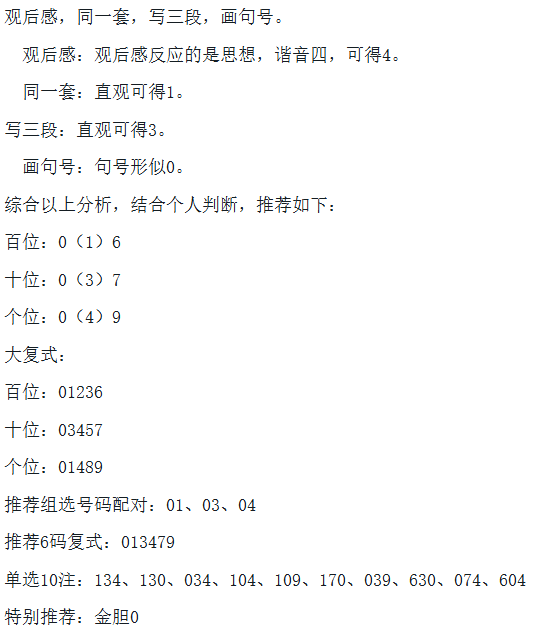 观后感，同一套，写三段，画句号。

观后感：观后感反应的是思想，谐音四，可得4。

同一套：直观可得1。

写三段：直观可得3。

画句号：句号形似0。

综合以上分析，结合个人判断，推荐如下：

百位：0（1）6

十位：0（3）7

个位：0（4）9

大复式：

百位：01236

十位：03457

个位：01489

推荐组选号码配对：01、03、04

推荐6码复式：013479

单选10注：134、130、034、104、109、170、039、630、074、604

特别推荐：金胆0